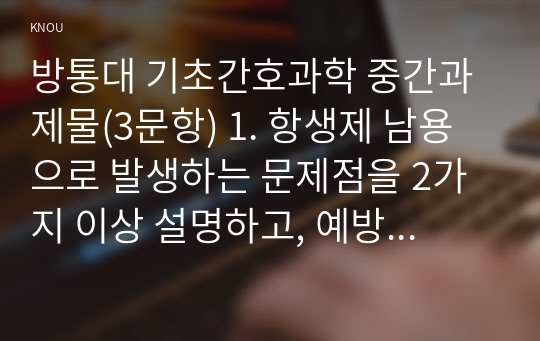 KNOU

방통대 기초간호과학 중간과제물(3문항) 1. 항생제 남용으로 발생하는 문제점을 2가지 이상 설명하고, 예방...